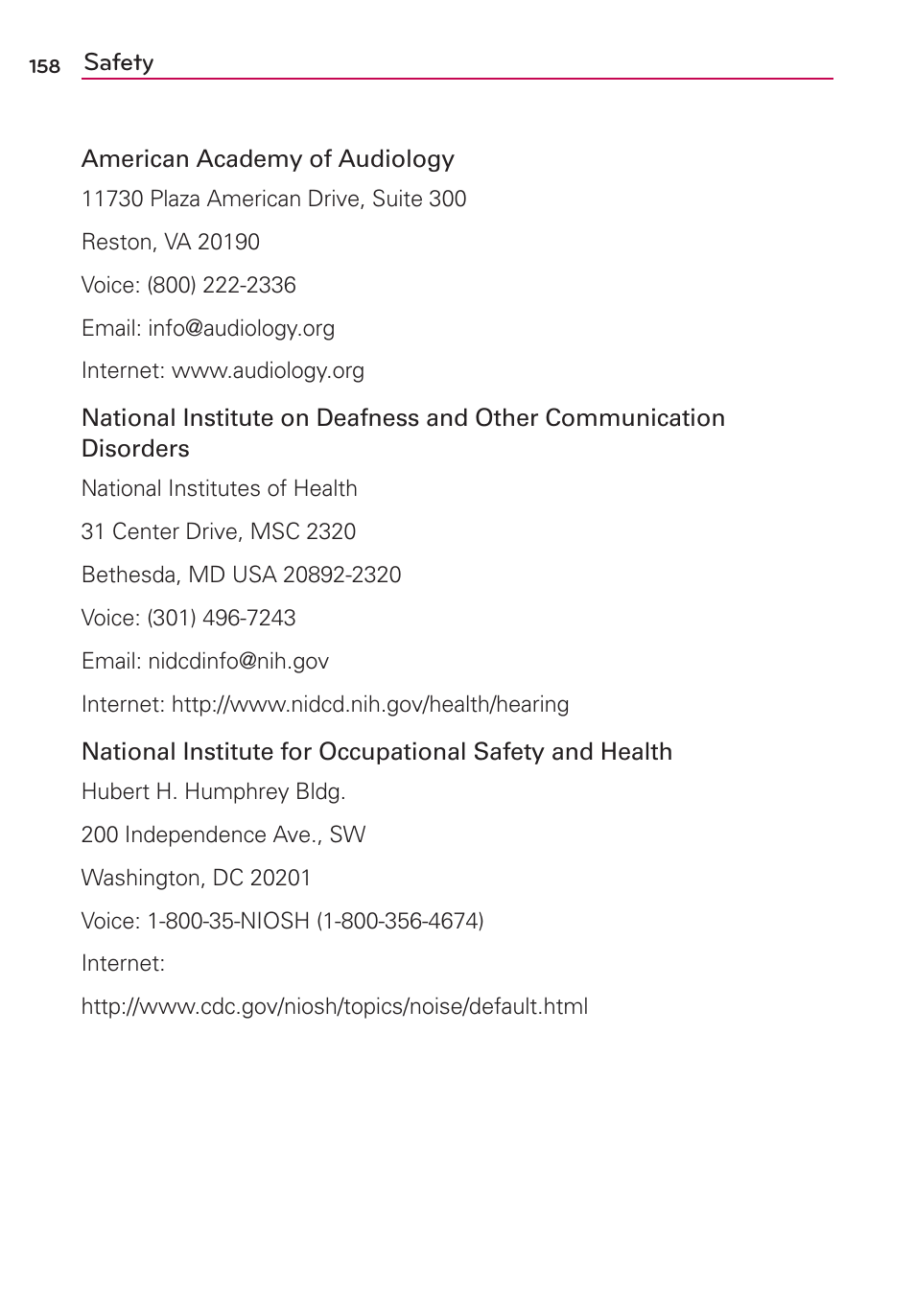 158 Safety

American Academy of Audiology

11730 Plaza American Drive, Suite 300

Reston, VA 20190

Voice: (800) 222-2336

Email: info@audiology.org

Internet: www.audiology.org

National Institute on Deafness and Other Communication Disorders

National Institutes of Health

31 Center Drive, MSC 2320

Bethesda, MD USA 20892-2320

Voice: (301) 496-7243

Email: nidcdinfo@nih.gov

Internet: http://www.nidcd.nih.gov/health/hearing

National Institute for Occupational Safety and Health

Hubert H. Humphrey Bldg.

200 Independence Ave., SW

Washington, DC 20201

Voice: 1-800-35-NIOSH (1-800-356-4674)

Internet:

http://www.cdc.gov/niosh/topics/noise/default.html